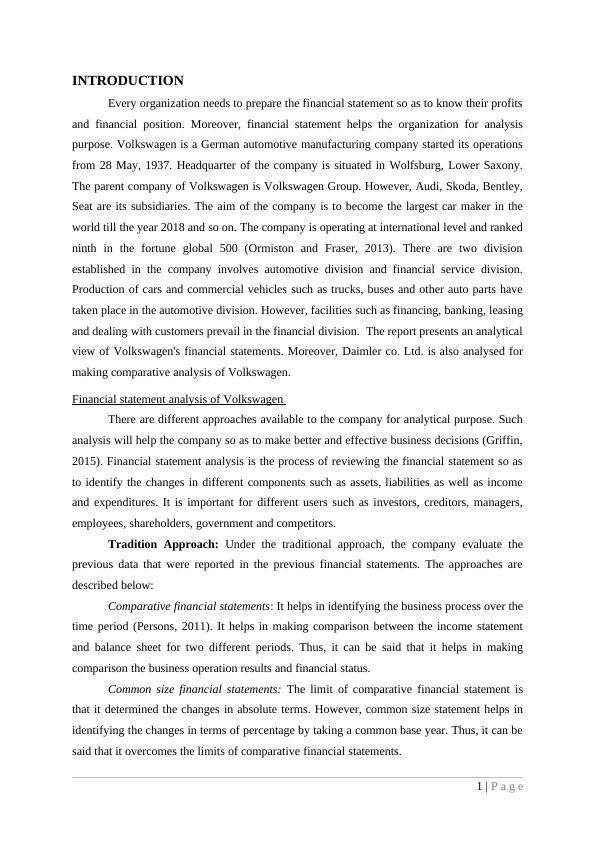 INTRODUCTION

Every organization needs to prepare the financial statement so as to know their profits and financial position. Moreover, financial statement helps the organization for analysis purpose. Volkswagen is a German automotive manufacturing company started its operations from 28 May, 1937. Headquarter of the company is situated in Wolfsburg, Lower Saxony. The parent company of Volkswagen is Volkswagen Group. However, Audi, Skoda, Bentley, Seat are its subsidiaries. The aim of the company is to become the largest car maker in the world till the year 2018 and so on. The company is operating at international level and ranked ninth in the fortune global 500 (Ormiston and Fraser, 2013). There are two division established in the company involves automotive division and financial service division. Production of cars and commercial vehicles such as trucks, buses and other auto parts have taken place in the automotive division. However, facilities such as financing, banking, leasing and dealing with customers prevail in the financial division. The report presents an analytical view of Volkswagen's financial statements. Moreover, Daimler co. Ltd. is also analysed for making comparative analysis of Volkswagen.

Financial statement analysis of Volkswagen

There are different approaches available to the company for analytical purpose. Such analysis will help the company so as to make better and effective business decisions (Griffin, 2015). Financial statement analysis is the process of reviewing the financial statement so as to identify the changes in different components such as assets, liabilities as well as income and expenditures. It is important for different users such as investors, creditors, managers, employees, shareholders, government and competitors.

Tradition Approach: Under the traditional approach, the company evaluate the previous data that were reported in the previous financial statements. The approaches are described below:

Comparative financial statements: It helps in identifying the business process over the time period (Persons, 2011). It helps in making comparison between the income statement and balance sheet for two different periods. Thus, it can be said that it helps in making comparison the business operation results and financial status.

Common size financial statements: The limit of comparative financial statement is that it determined the changes in absolute terms. However, common size statement helps in identifying the changes in terms of percentage by taking a common base year. Thus, it can be said that it overcomes the limits of comparative financial statements.

1 | P a g e